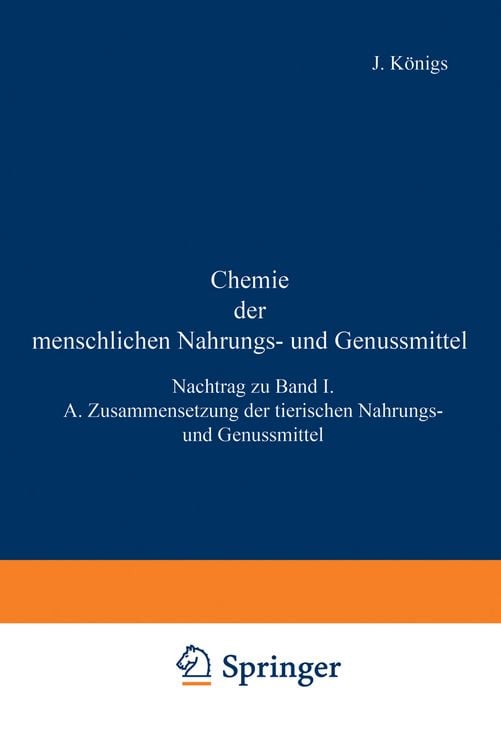 J. Königs

Chemie der menschlichen Nahrungs- und Genussmittel

Nachtrag zu Band I.
A. Zusammensetzung der tierischen Nahrungs- und Genussmittel

Springer